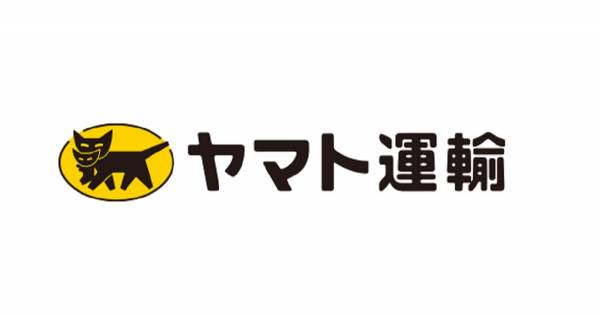 ヤマト運輸